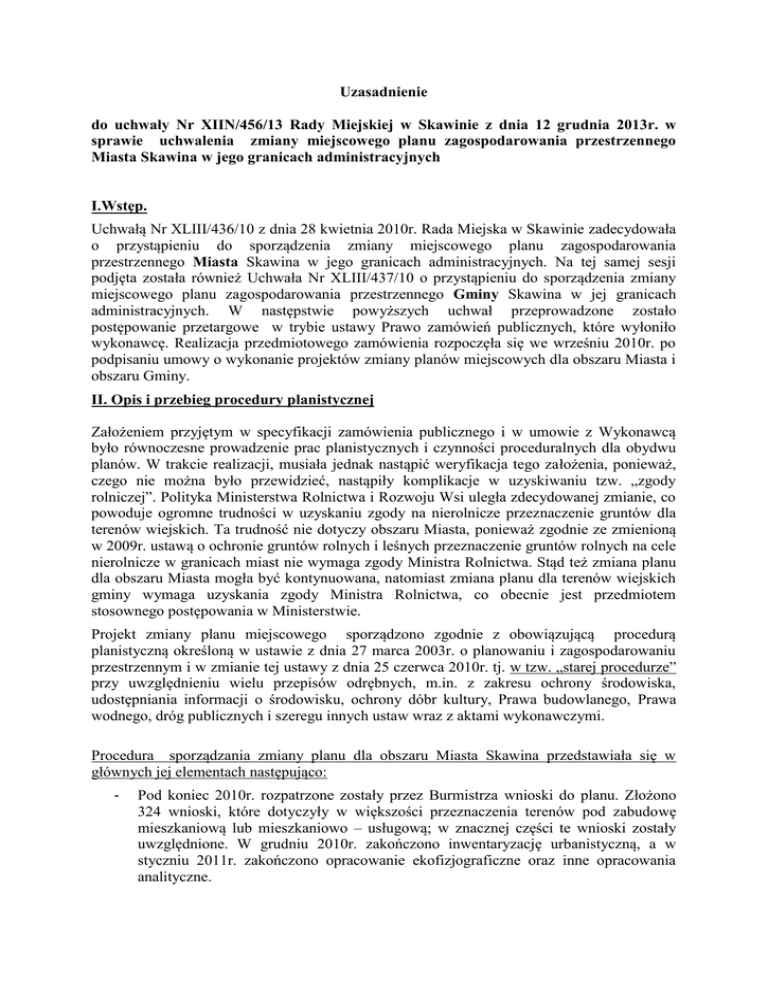 Uzasadnienie

do uchwały Nr XIIN/456/13 Rady Miejskiej w Skawinie z dnia 12 grudnia 2013r. w sprawie uchwalenia zmiany miejscowego planu zagospodarowania przestrzennego Miasta Skawina w jego granicach administracyjnych

I.Wstęp.

Uchwałą Nr XLIII/436/10 z dnia 28 kwietnia 2010r. Rada Miejska w Skawinie zadecydowała o przystąpieniu do sporządzenia zmiany miejscowego planu zagospodarowania przestrzennego Miasta Skawina w jego granicach administracyjnych. Na tej samej sesji podjęta została również Uchwała Nr XLIII/437/10 o przystąpieniu do sporządzenia zmiany miejscowego planu zagospodarowania przestrzennego Gminy Skawina w jej granicach administracyjnych. W następstwie powyższych uchwał przeprowadzone zostało postępowanie przetargowe w trybie ustawy Prawo zamówień publicznych, które wyłoniło wykonawcę. Realizacja przedmiotowego zamówienia rozpoczęła się we wrześniu 2010r. po podpisaniu umowy o wykonanie projektów zmiany planów miejscowych dla obszaru Miasta i obszaru Gminy.

II. Opis i przebieg procedury planistycznej

Założeniem przyjętym w specyfikacji zamówienia publicznego i w umowie z Wykonawcą było równoczesne prowadzenie prac planistycznych i czynności proceduralnych dla obydwu planów. W trakcie realizacji, musiała jednak nastąpić weryfikacja tego założenia, ponieważ, czego nie można było przewidzieć, nastąpiły komplikacje w uzyskiwaniu tzw. „zgody rolniczej”. Polityka Ministerstwa Rolnictwa i Rozwoju Wsi uległa zdecydowanej zmianie, co powoduje ogromne trudności w uzyskaniu zgody na nierolnicze przeznaczenie gruntów dla terenów wiejskich. Ta trudność nie dotyczy obszaru Miasta, ponieważ zgodnie ze zmienioną w 2009r. ustawą o ochronie gruntów rolnych i leśnych przeznaczenie gruntów rolnych na cele nierolnicze w granicach miast nie wymaga zgody Ministra Rolnictwa. Stąd też zmiana planu dla obszaru Miasta mogła być kontynuowana, natomiast zmiana planu dla terenów wiejskich gminy wymaga uzyskania zgody Ministra Rolnictwa, co obecnie jest przedmiotem stosownego postępowania w Ministerstwie.

Projekt zmiany planu miejscowego sporządzono zgodnie z obowiązującą procedurą planistyczną określoną w ustawie z dnia 27 marca 2003r. o planowaniu i zagospodarowaniu przestrzennym i w zmianie tej ustawy z dnia 25 czerwca 2010r. tj. w tzw. „starej procedurze” przy uwzględnieniu wielu przepisów odrębnych, m.in. z zakresu ochrony środowiska, udostępniania informacji o środowisku, ochrony dóbr kultury, Prawa budowlanego, Prawa wodnego, dróg publicznych i szeregu innych ustaw wraz z aktami wykonawczymi.

Procedura sporządzania zmiany planu dla obszaru Miasta Skawina przedstawiała się w głównych jej elementach następująco:

- Pod koniec 2010r. rozpatrzone zostały przez Burmistrza wnioski do planu. Złożono 324 wnioski, które dotyczyły w większości przeznaczenia terenów pod zabudowę mieszkaniową lub mieszkaniowo – usługową; w znacznej części te wnioski zostały uwzględnione. W grudniu 2010r. zakończono inwentaryzację urbanistyczną, a w styczniu 2011r. zakończono opracowanie ekofizjograficzne oraz inne opracowania analityczne.